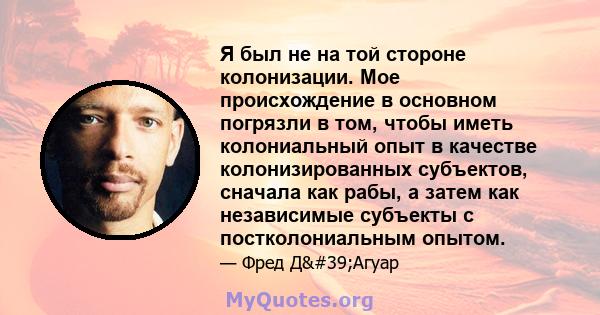 Я был не на той стороне колонизации. Мое происхождение в основном погрязли в том, чтобы иметь колониальный опыт в качестве колонизированных субъектов, сначала как рабы, а затем как независимые субъекты с постколониальным опытом.

— Фред Д&#39;Агуар

MyQuotes.org